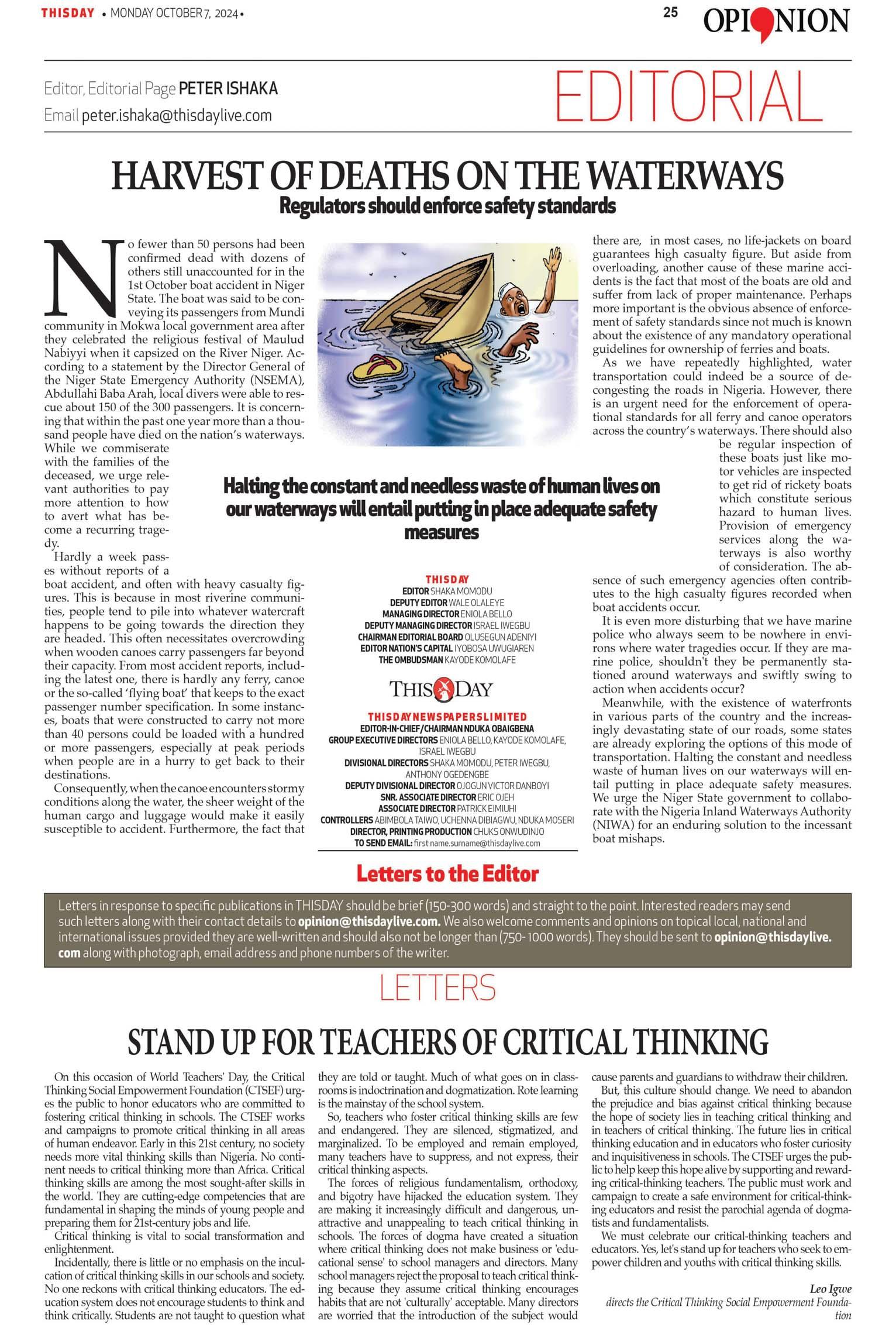 THISDAY • MONDAY OCTOBER 7, 2024 •

25

OPINION

Editor, Editorial Page PETER ISHAKA
Email peter.ishaka@thisdaylive.com

EDITORIAL

HARVEST OF DEATHS ON THE WATERWAYS

Regulators should enforce safety standards

No fewer than 50 persons had been confirmed dead with dozens of others still unaccounted for in the 1st October boat accident in Niger State. The boat was said to be conveying its passengers from Mundi community in Mokwa local government area after they celebrated the religious festival of Maulud Nabiyyi when it capsized on the River Niger. According to a statement by the Director General of the Niger State Emergency Authority (NSEMA), Abdullahi Baba Arah, local divers were able to rescue about 150 of the 300 passengers. It is concerning that within the past one year more than a thousand people have died on the nation's waterways. While we commiserate with the families of the deceased, we urge relevant authorities to pay more attention to how to avert what has become a recurring tragedy.

Hardly a week passes without reports of a boat accident, and often with heavy casualty figures. This is because in most riverine communities, people tend to pile into whatever watercraft happens to be going towards the direction they are headed. This often necessitates overcrowding when wooden canoes carry passengers far beyond their capacity. From most accident reports, including the latest one, there is hardly any ferry, canoe or the so-called 'flying boat' that keeps to the exact passenger number specification. In some instances, boats that were constructed to carry not more than 40 persons could be loaded with a hundred or more passengers, especially at peak periods when people are in a hurry to get back to their destinations.

Consequently, when the canoe encounters stormy conditions along the water, the sheer weight of the human cargo and luggage would make it easily susceptible to accident. Furthermore, the fact that there are, in most cases, no life-jackets on board guarantees high casualty figure. But aside from overloading, another cause of these marine accidents is the fact that most of the boats are old and suffer from lack of proper maintenance. Perhaps more important is the obvious absence of enforcement of safety standards since not much is known about the existence of any mandatory operational guidelines for ownership of ferries and boats.

As we have repeatedly highlighted, water transportation could indeed be a source of decongesting the roads in Nigeria. However, there is an urgent need for the enforcement of operational standards for all ferry and canoe operators across the country's waterways. There should also be regular inspection of these boats just like motor vehicles are inspected to get rid of rickety boats which constitute serious hazard to human lives. Provision of emergency services along the waterways is also worthy of consideration. The absence of such emergency agencies often contributes to the high casualty figures recorded when boat accidents occur.

It is even more disturbing that we have marine police who always seem to be nowhere in environs where water tragedies occur. If they are marine police, shouldn't they be permanently stationed around waterways and swiftly swing to action when accidents occur?

Meanwhile, with the existence of waterfronts in various parts of the country and the increasingly devastating state of our roads, some states are already exploring the options of this mode of transportation. Halting the constant and needless waste of human lives on our waterways will entail putting in place adequate safety measures. We urge the Niger State government to collaborate with the Nigeria Inland Waterways Authority (NIWA) for an enduring solution to the incessant boat mishaps.

Halting the constant and needless waste of human lives on our waterways will entail putting in place adequate safety measures

THISDAY
EDITOR SHAKA MOMODU
DEPUTY EDITOR WALE OLALEYE
MANAGING DIRECTOR ENIOLA BELLO
DEPUTY MANAGING DIRECTOR ISRAEL IWEGBU
CHAIRMAN EDITORIAL BOARD OLUSEGUN ADENIYI
EDITOR NATION'S CAPITAL IYOBOSA UWUGIAREN
THE OMBUDSMAN KAYODE KOMOLAFE

THISDAY

THISDAY NEWSPAPERS LIMITED
EDITOR-IN-CHIEF/CHAIRMAN NDUKA OBAIGBENA
GROUP EXECUTIVE DIRECTORS ENIOLA BELLO, KAYODE KOMOLAFE, ISRAEL IWEGBU
DIVISIONAL DIRECTORS SHAKA MOMODU, PETER IWEGBU, ANTHONY OGEDENGBE
DEPUTY DIVISIONAL DIRECTOR OJOGUN VICTOR DANBOYI
SNR. ASSOCIATE DIRECTOR ERIC OJEH
ASSOCIATE DIRECTOR PATRICK EIMIUHI
CONTROLLERS ABIMBOLA TAIWO, UCHENNA DIBIAGWU, NDUKA MOSERI
DIRECTOR, PRINTING PRODUCTION CHUKS ONWUDINJO
TO SEND EMAIL: first name.surname@thisdaylive.com

Letters to the Editor

Letters in response to specific publications in THISDAY should be brief (150-300 words) and straight to the point. Interested readers may send such letters along with their contact details to opinion@thisdaylive.com. We also welcome comments and opinions on topical local, national and international issues provided they are well-written and should also not be longer than (750- 1000 words). They should be sent to opinion@thisdaylive.com along with photograph, email address and phone numbers of the writer.

LETTERS

STAND UP FOR TEACHERS OF CRITICAL THINKING

On this occasion of World Teachers' Day, the Critical Thinking Social Empowerment Foundation (CTSEF) urges the public to honor educators who are committed to fostering critical thinking in schools. The CTSEF works and campaigns to promote critical thinking in all areas of human endeavor. Early in this 21st century, no society needs more vital thinking skills than Nigeria. No continent needs to critical thinking more than Africa. Critical thinking skills are among the most sought-after skills in the world. They are cutting-edge competencies that are fundamental in shaping the minds of young people and preparing them for 21st-century jobs and life.

Critical thinking is vital to social transformation and enlightenment.

Incidentally, there is little or no emphasis on the inculcation of critical thinking skills in our schools and society. No one reckons with critical thinking educators. The education system does not encourage students to think and think critically. Students are not taught to question what they are told or taught. Much of what goes on in classrooms is indoctrination and dogmatization. Rote learning is the mainstay of the school system.

So, teachers who foster critical thinking skills are few and endangered. They are silenced, stigmatized, and marginalized. To be employed and remain employed, many teachers have to suppress, and not express, their critical thinking aspects.

The forces of religious fundamentalism, orthodoxy, and bigotry have hijacked the education system. They are making it increasingly difficult and dangerous, unattractive and unappealing to teach critical thinking in schools. The forces of dogma have created a situation where critical thinking does not make business or 'educational sense' to school managers and directors. Many school managers reject the proposal to teach critical thinking because they assume critical thinking encourages habits that are not 'culturally' acceptable. Many directors are worried that the introduction of the subject would cause parents and guardians to withdraw their children.

But, this culture should change. We need to abandon the prejudice and bias against critical thinking because the hope of society lies in teaching critical thinking and in teachers of critical thinking. The future lies in critical thinking education and in educators who foster curiosity and inquisitiveness in schools. The CTSEF urges the public to help keep this hope alive by supporting and rewarding critical-thinking teachers. The public must work and campaign to create a safe environment for critical-thinking educators and resist the parochial agenda of dogmatists and fundamentalists.

We must celebrate our critical-thinking teachers and educators. Yes, let's stand up for teachers who seek to empower children and youths with critical thinking skills.

Leo Igwe
directs the Critical Thinking Social Empowerment Foundation